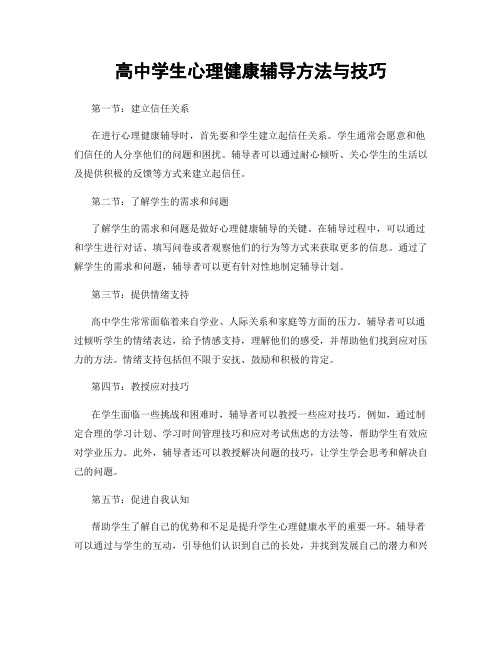 高中学生心理健康辅导方法与技巧

第一节：建立信任关系

在进行心理健康辅导时，首先要和学生建立起信任关系。学生通常会愿意和他们信任的人分享他们的问题和困扰。辅导者可以通过耐心倾听、关心学生的生活以及提供积极的反馈等方式来建立起信任。

第二节：了解学生的需求和问题

了解学生的需求和问题是做好心理健康辅导的关键。在辅导过程中，可以通过和学生进行对话、填写问卷或者观察他们的行为等方式来获取更多的信息。通过了解学生的需求和问题，辅导者可以更有针对性地制定辅导计划。

第三节：提供情绪支持

高中学生常常面临着来自学业、人际关系和家庭等方面的压力。辅导者可以通过倾听学生的情绪表达，给予情感支持，理解他们的感受，并帮助他们找到应对压力的方法。情绪支持包括但不限于安抚、鼓励和积极的肯定。

第四节：教授应对技巧

在学生面临一些挑战和困难时，辅导者可以教授一些应对技巧。例如，通过制定合理的学习计划、学习时间管理技巧和应对考试焦虑的方法等，帮助学生有效应对学业压力。此外，辅导者还可以教授解决问题的技巧，让学生学会思考和解决自己的问题。

第五节：促进自我认知

帮助学生了解自己的优势和不足是提升学生心理健康水平的重要一环。辅导者可以通过与学生的互动，引导他们认识到自己的长处，并找到发展自己的潜力和兴